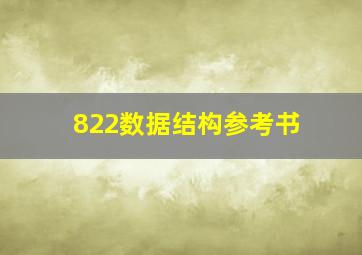 822数据结构参考书